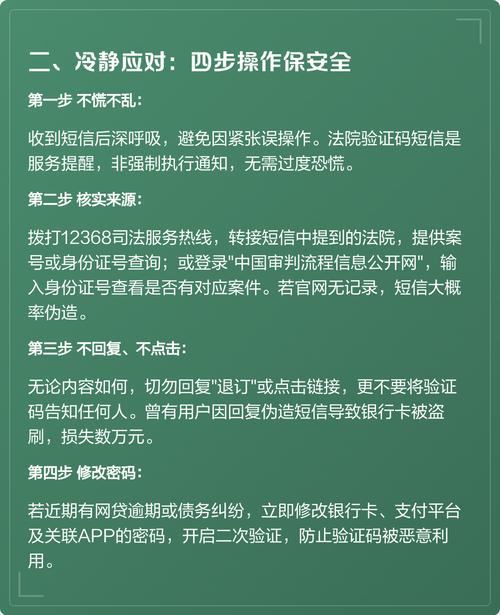 二、冷静应对：四步操作保安全

第一步 不慌不乱：

收到短信后深呼吸，避免因紧张误操作。法院验证码短信是服务提醒，非强制执行通知，无需过度恐慌。

第二步 核实来源：

拨打12368司法服务热线，转接短信中提到的法院，提供案号或身份证号查询；或登录"中国审判流程信息公开网"，输入身份证号查看是否有对应案件。若官网无记录，短信大概率伪造。

第三步 不回复、不点击：

无论内容如何，切勿回复"退订"或点击链接，更不要将验证码告知任何人。曾有用户因回复伪造短信导致银行卡被盗刷，损失数万元。

第四步 修改密码：

若近期有网贷逾期或债务纠纷，立即修改银行卡、支付平台及关联APP的密码，开启二次验证，防止验证码被恶意利用。